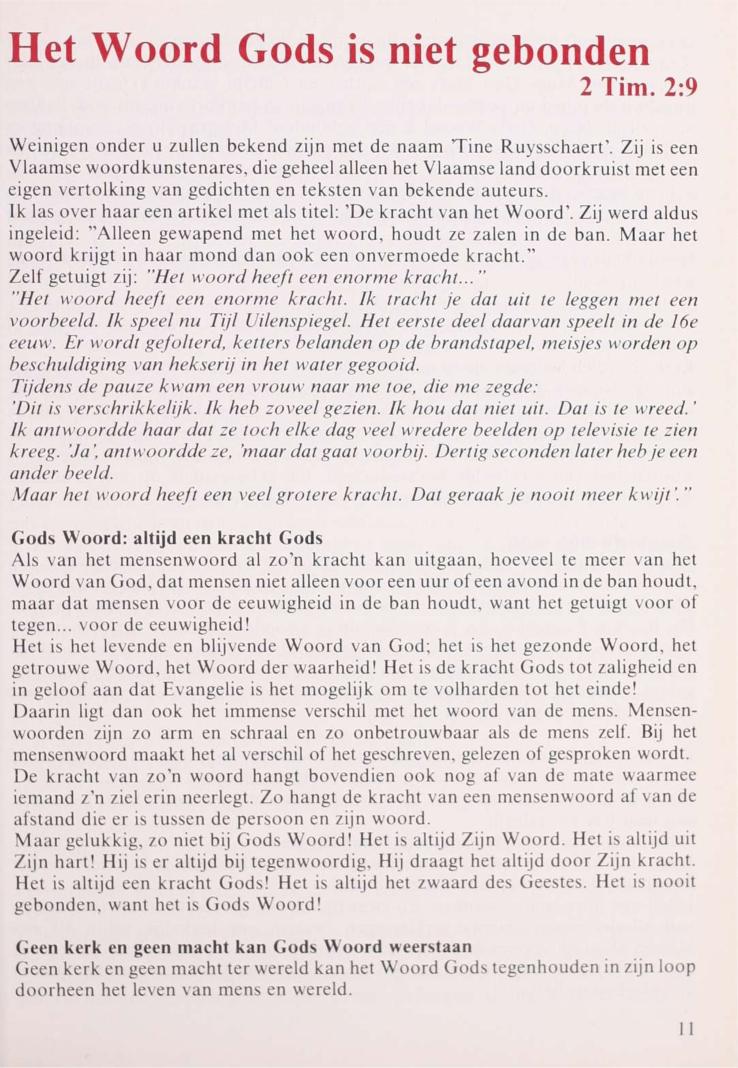 Het Woord Gods is niet gebonden

2 Tim. 2:9

Weinigen onder u zullen bekend zijn met de naam 'Tine Ruysschaert'. Zij is een Vlaamse woordkunstenares, die geheel alleen het Vlaamse land doorkruist met een eigen vertolking van gedichten en teksten van bekende auteurs.
Ik las over haar een artikel met als titel: 'De kracht van het Woord'. Zij werd aldus ingeleid: "Alleen gewapend met het woord, houdt ze zalen in de ban. Maar het woord krijgt in haar mond dan ook een onvermoede kracht."
Zelf getuigt zij: "Het woord heeft een enorme kracht..."
"Het woord heeft een enorme kracht. Ik tracht je dat uit te leggen met een voorbeeld. Ik speel nu Tijl Uilenspiegel. Het eerste deel daarvan speelt in de 16e eeuw. Er wordt gefolterd, ketters belanden op de brandstapel, meisjes worden op beschuldiging van hekserij in het water gegooid.
Tijdens de pauze kwam een vrouw naar me toe, die me zegde:
'Dit is verschrikkelijk. Ik heb zoveel gezien. Ik hou dat niet uit. Dat is te wreed.' Ik antwoordde haar dat ze toch elke dag veel wredere beelden op televisie te zien kreeg. 'Ja', antwoordde ze, 'maar dat gaat voorbij. Dertig seconden later heb je een ander beeld.
Maar het woord heeft een veel grotere kracht. Dat geraak je nooit meer kwijt'."

Gods Woord: altijd een kracht Gods
Als van het mensenwoord al zo'n kracht kan uitgaan, hoeveel te meer van het Woord van God, dat mensen niet alleen voor een uur of een avond in de ban houdt, maar dat mensen voor de eeuwigheid in de ban houdt, want het getuigt voor of tegen... voor de eeuwigheid!
Het is het levende en blijvende Woord van God; het is het gezonde Woord, het getrouwe Woord, het Woord der waarheid! Het is de kracht Gods tot zaligheid en in geloof aan dat Evangelie is het mogelijk om te volharden tot het einde!
Daarin ligt dan ook het immense verschil met het woord van de mens. Mensenwoorden zijn zo arm en schraal en zo onbetrouwbaar als de mens zelf. Bij het mensenwoord maakt het al verschil of het geschreven, gelezen of gesproken wordt.
De kracht van zo'n woord hangt bovendien ook nog af van de mate waarmee iemand z'n ziel erin neerlegt. Zo hangt de kracht van een mensenwoord af van de afstand die er is tussen de persoon en zijn woord.
Maar gelukkig, zo niet bij Gods Woord! Het is altijd Zijn Woord. Het is altijd uit Zijn hart! Hij is er altijd bij tegenwoordig, Hij draagt het altijd door Zijn kracht. Het is altijd een kracht Gods! Het is altijd het zwaard des Geestes. Het is nooit gebonden, want het is Gods Woord!

Geen kerk en geen macht kan Gods Woord weerstaan
Geen kerk en geen macht ter wereld kan het Woord Gods tegenhouden in zijn loop doorheen het leven van mens en wereld.

11